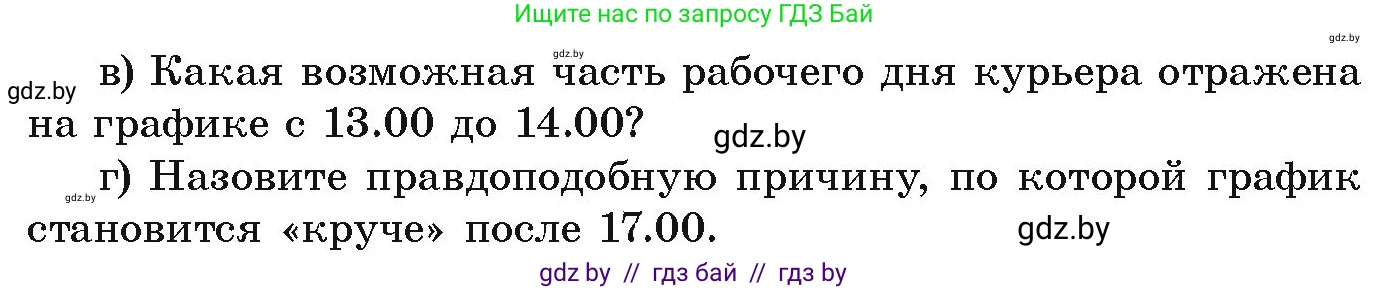 Ищите нас по запросу ГДЗ Бай

gdz.by

gdz.by

gdz.by

в) Какая возможная часть рабочего дня курьера отражена на графике с 13.00 до 14.00?

gdz.by

gdz.by

г) Назовите правдоподобную причину, по которой график становится «круче» после 17.00.

gdz.by

gdz by // гдз бай // гдз by